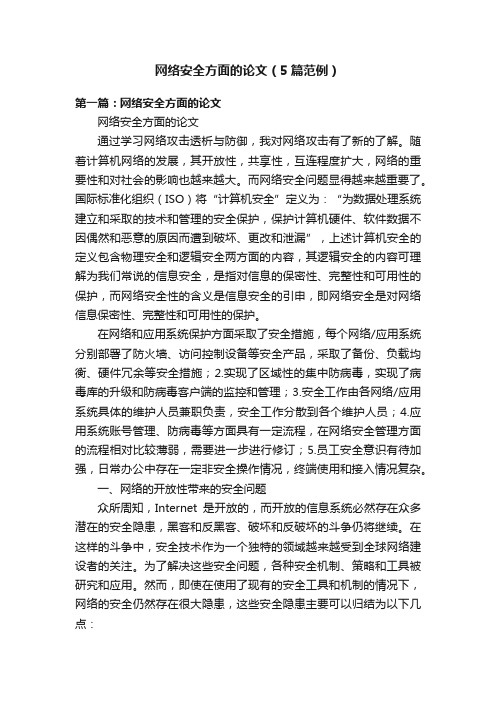 网络安全方面的论文（5篇范例）

第一篇：网络安全方面的论文

网络安全方面的论文

通过学习网络攻击透析与防御，我对网络攻击有了新的了解。随着计算机网络的发展，其开放性，共享性，互连程度扩大，网络的重要性和对社会的影响也越来越大。而网络安全问题显得越来越重要了。国际标准化组织（ISO）将“计算机安全”定义为：“为数据处理系统建立和采取的技术和管理的安全保护，保护计算机硬件、软件数据不因偶然和恶意的原因而遭到破坏、更改和泄漏”，上述计算机安全的定义包含物理安全和逻辑安全两方面的内容，其逻辑安全的内容可理解为我们常说的信息安全，是指对信息的保密性、完整性和可用性的保护，而网络安全性的含义是信息安全的引申，即网络安全是对网络信息保密性、完整性和可用性的保护。

在网络和应用系统保护方面采取了安全措施，每个网络/应用系统分别部署了防火墙、访问控制设备等安全产品，采取了备份、负载均衡、硬件冗余等安全措施；2.实现了区域性的集中防病毒，实现了病毒库的升级和防病毒客户端的监控和管理；3.安全工作由各网络/应用系统具体的维护人员兼职负责，安全工作分散到各个维护人员；4.应用系统账号管理、防病毒等方面具有一定流程，在网络安全管理方面的流程相对比较薄弱，需要进一步进行修订；5.员工安全意识有待加强，日常办公中存在一定非安全操作情况，终端使用和接入情况复杂。

一、网络的开放性带来的安全问题

众所周知，Internet 是开放的，而开放的信息系统必然存在众多潜在的安全隐患，黑客和反黑客、破坏和反破坏的斗争仍将继续。在这样的斗争中，安全技术作为一个独特的领域越来越受到全球网络建设者的关注。为了解决这些安全问题，各种安全机制、策略和工具被研究和应用。然而，即使在使用了现有的安全工具和机制的情况下，网络的安全仍然存在很大隐患，这些安全隐患主要可以归结为以下几点：